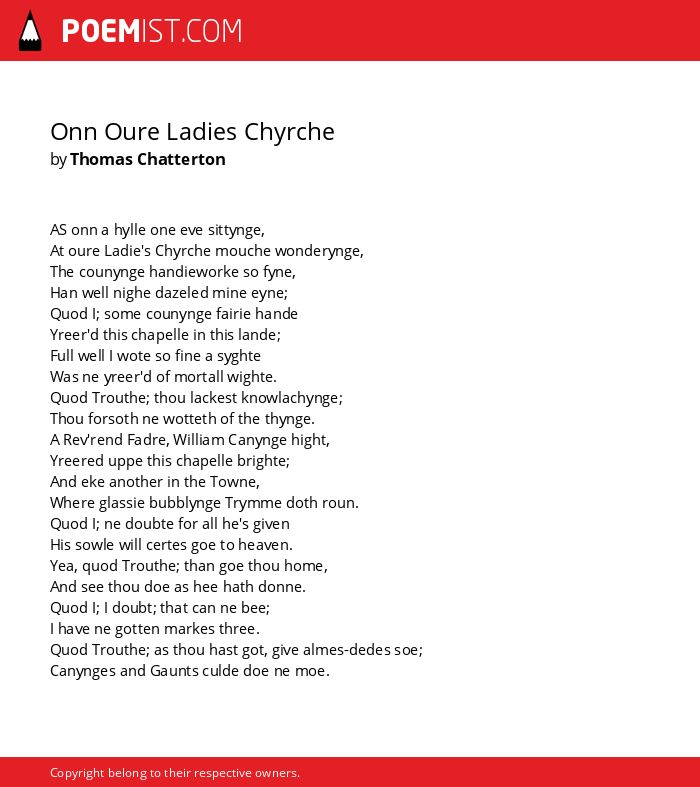 POEMIST.COM

Onn Oure Ladies Chyrche
by Thomas Chatterton

AS onn a hylle one eve sittynge,
At oure Ladie's Chyrche mouche wonderynge,
The counynge handieworke so fyne,
Han well nighe dazeled mine eyne;
Quod I; some counynge fairie hande
Yreer'd this chapelle in this lande;
Full well I wote so fine a syghte
Was ne yreer'd of mortall wighte.
Quod Trouthe; thou lackest knowlachynge;
Thou forsoth ne wotteth of the thynge.
A Rev'rend Fadre, William Canynge hight,
Yreered uppe this chapelle brighte;
And eke another in the Towne,
Where glassie bubblynge Trymme doth roun.
Quod I; ne doubte for all he's given
His sowle will certes goe to heaven.
Yea, quod Trouthe; than goe thou home,
And see thou doe as hee hath donne.
Quod I; I doubt; that can ne bee;
I have ne gotten markes three.
Quod Trouthe; as thou hast got, give almes-dedes soe;
Canynges and Gaunts culde doe ne moe.

Copyright belong to their respective owners.